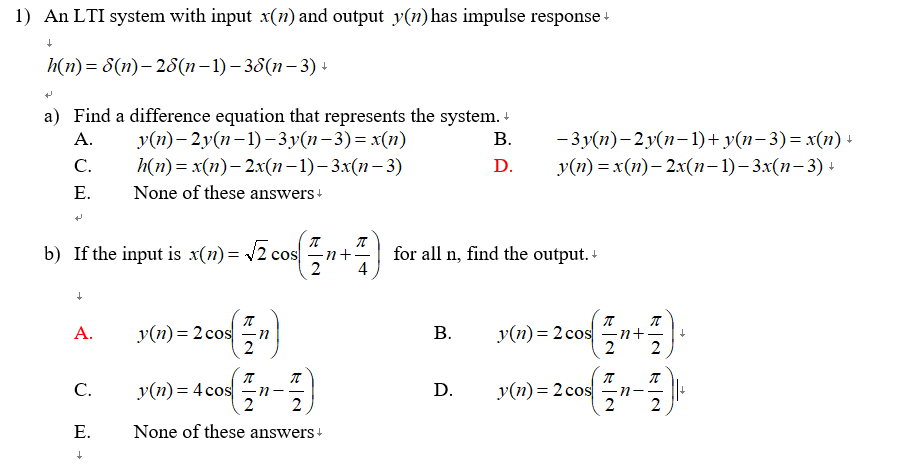 1) An LTI system with input $x(n)$ and output $y(n)$ has impulse response

$h(n) = \delta(n) - 2\delta(n-1) - 3\delta(n-3)$

a) Find a difference equation that represents the system.

A. $y(n) - 2y(n-1) - 3y(n-3) = x(n)$

B. $-3y(n) - 2y(n-1) + y(n-3) = x(n)$

C. $h(n) = x(n) - 2x(n-1) - 3x(n-3)$

D. $y(n) = x(n) - 2x(n-1) - 3x(n-3)$

E. None of these answers

b) If the input is $x(n) = \sqrt{2}\cos\left(\frac{\pi}{2}n + \frac{\pi}{4}\right)$ for all n, find the output.

A. $y(n) = 2\cos\left(\frac{\pi}{2}n\right)$

B. $y(n) = 2\cos\left(\frac{\pi}{2}n + \frac{\pi}{2}\right)$

C. $y(n) = 4\cos\left(\frac{\pi}{2}n - \frac{\pi}{2}\right)$

D. $y(n) = 2\cos\left(\frac{\pi}{2}n - \frac{\pi}{2}\right)$

E. None of these answers